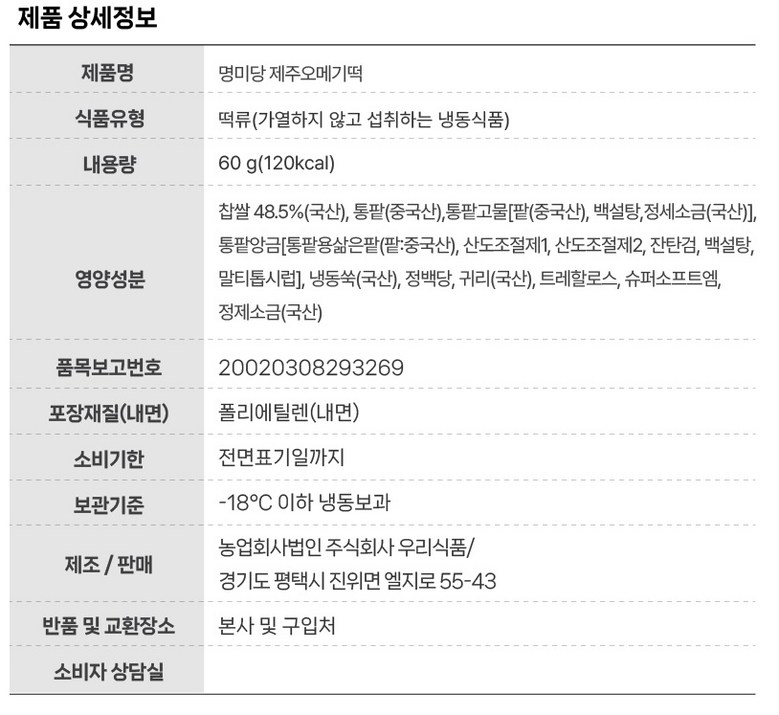 제품 상세정보

| 제품명 | 명미당 제주오메기떡 |
|---|---|
| 식품유형 | 떡류(가열하지 않고 섭취하는 냉동식품) |
| 내용량 | 60 g(120kcal) |
| 영양성분 | 찹쌀 48.5%(국산), 통팥(중국산),통팥고물[팥(중국산), 백설탕,정세소금(국산)], 통팥앙금[통팥용삶은팥(팥:중국산), 산도조절제1, 산도조절제2, 잔탄검, 백설탕, 말티톱시럽], 냉동쑥(국산), 정백당, 귀리(국산), 트레할로스, 슈퍼소프트엠, 정제소금(국산) |
| 품목보고번호 | 20020308293269 |
| 포장재질(내면) | 폴리에틸렌(내면) |
| 소비기한 | 전면표기일까지 |
| 보관기준 | -18°C 이하 냉동보과 |
| 제조 / 판매 | 농업회사법인 주식회사 우리식품/ 경기도 평택시 진위면 엘지로 55-43 |
| 반품 및 교환장소 | 본사 및 구입처 |
| 소비자 상담실 | |